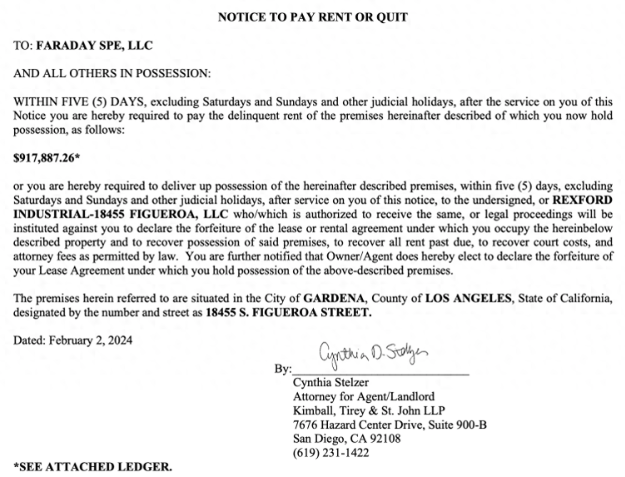 NOTICE TO PAY RENT OR QUIT

TO: FARADAY SPE, LLC

AND ALL OTHERS IN POSSESSION:

WITHIN FIVE (5) DAYS, excluding Saturdays and Sundays and other judicial holidays, after the service on you of this Notice you are hereby required to pay the delinquent rent of the premises hereinafter described of which you now hold possession, as follows:

$917,887.26*

or you are hereby required to deliver up possession of the hereinafter described premises, within five (5) days, excluding Saturdays and Sundays and other judicial holidays, after service on you of this notice, to the undersigned, or REXFORD INDUSTRIAL-18455 FIGUEROA, LLC who/which is authorized to receive the same, or legal proceedings will be instituted against you to declare the forfeiture of the lease or rental agreement under which you occupy the hereinbelow described property and to recover possession of said premises, to recover all rent past due, to recover court costs, and attorney fees as permitted by law. You are further notified that Owner/Agent does hereby elect to declare the forfeiture of your Lease Agreement under which you hold possession of the above-described premises.

The premises herein referred to are situated in the City of GARDENA, County of LOS ANGELES, State of California, designated by the number and street as 18455 S. FIGUEROA STREET.

Dated: February 2, 2024

Cynthia D. Stelzer
By:
Cynthia Stelzer
Attorney for Agent/Landlord
Kimball, Tirey & St. John LLP
7676 Hazard Center Drive, Suite 900-B
San Diego, CA 92108
(619) 231-1422

*SEE ATTACHED LEDGER.